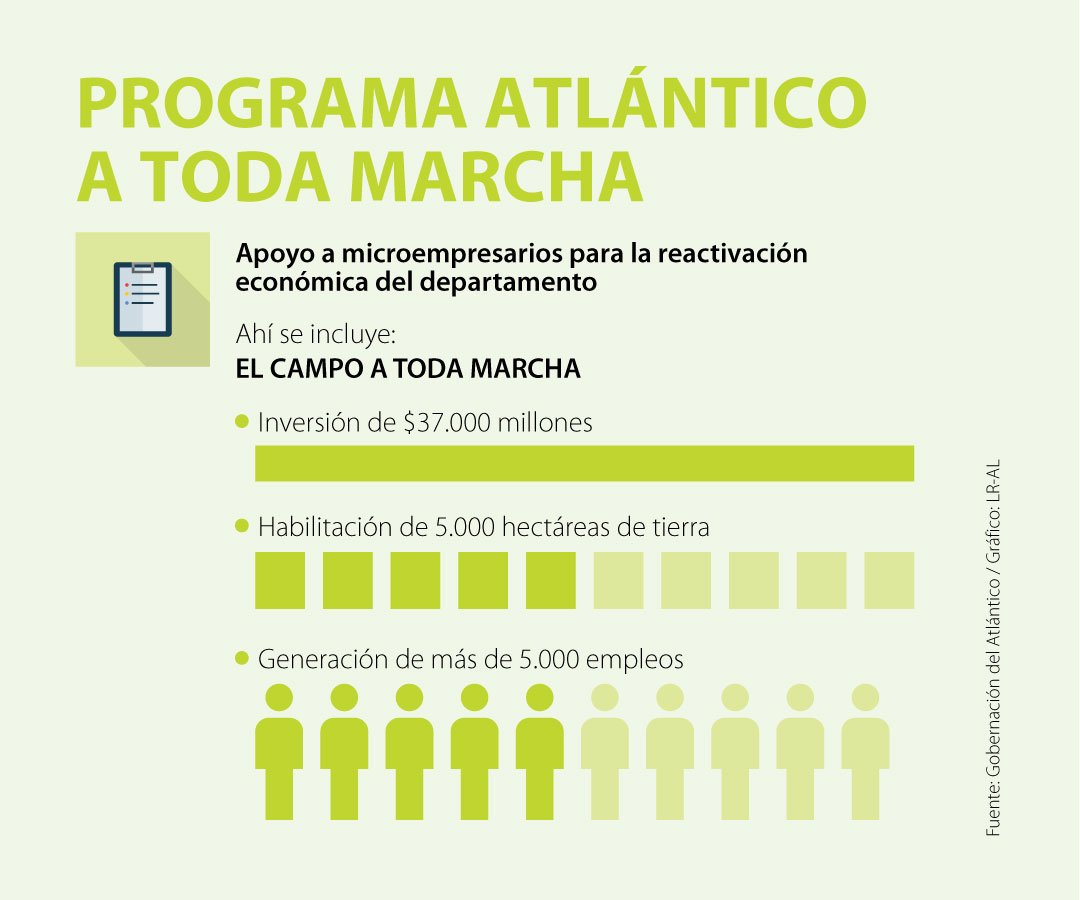 PROGRAMA ATLÁNTICO A TODA MARCHA

Apoyo a microempresarios para la reactivación económica del departamento

Ahí se incluye:

EL CAMPO A TODA MARCHA

Inversión de \$37.000 millones

Habilitación de 5.000 hectáreas de tierra

Generación de más de 5.000 empleos

Fuente: Gobernación del Atlántico / Gráfico: LR-AL